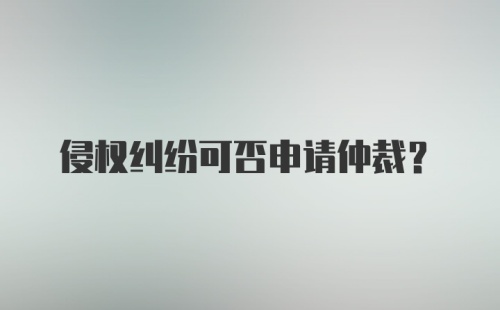 侵权纠纷可否申请仲裁？